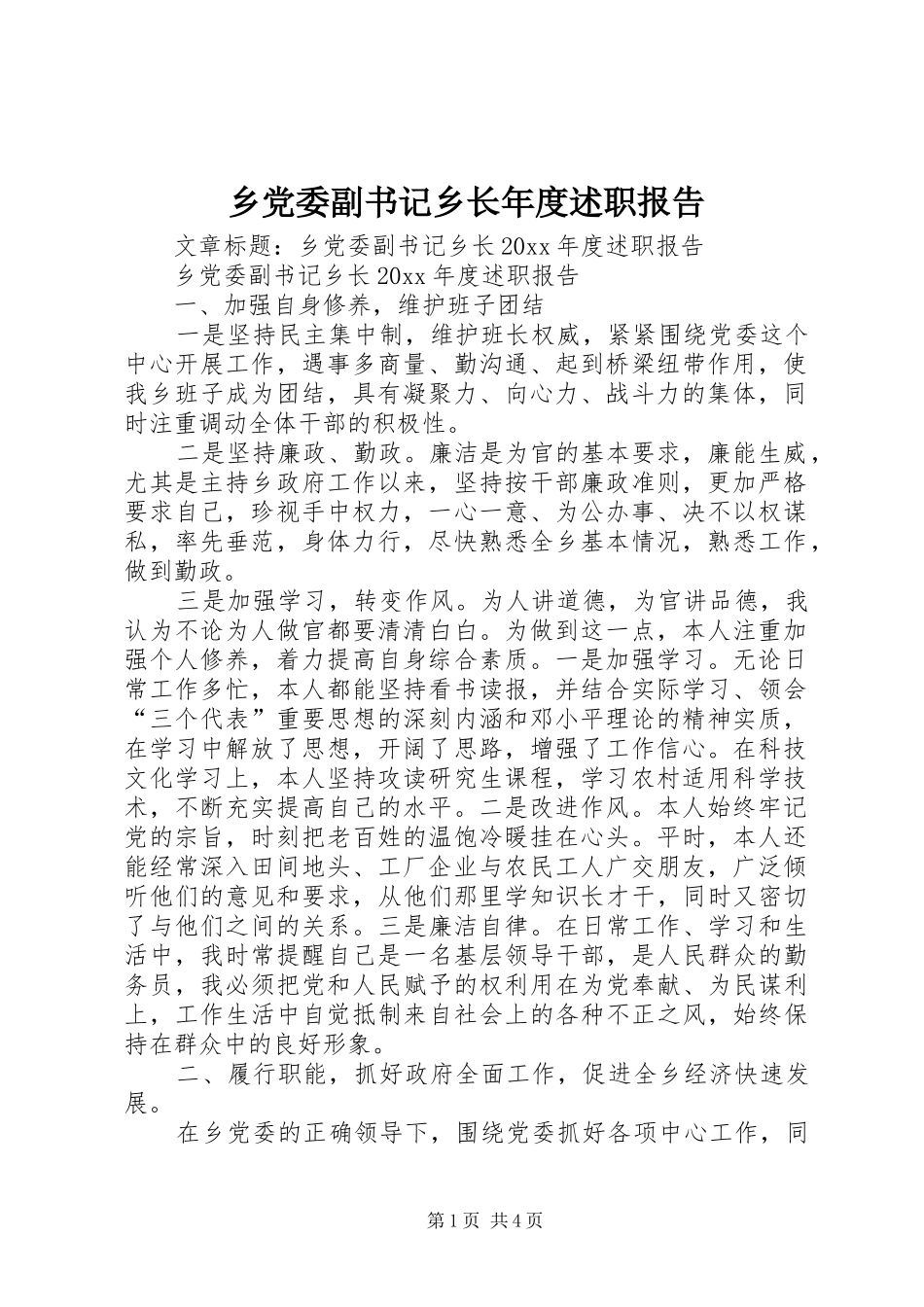 乡党委副书记乡长年度述职报告

文章标题：乡党委副书记乡长20xx年度述职报告

乡党委副书记乡长20xx年度述职报告

一、加强自身修养，维护班子团结

一是坚持民主集中制，维护班长权威，紧紧围绕党委这个中心开展工作，遇事多商量、勤沟通、起到桥梁纽带作用，使我乡班子成为团结，具有凝聚力、向心力、战斗力的集体，同时注重调动全体干部的积极性。

二是坚持廉政、勤政。廉洁是为官的基本要求，廉能生威，尤其是主持乡政府工作以来，坚持按干部廉政准则，更加严格要求自己，珍视手中权力，一心一意、为公办事、决不以权谋私，率先垂范，身体力行，尽快熟悉全乡基本情况，熟悉工作，做到勤政。

三是加强学习，转变作风。为人讲道德，为官讲品德，我认为不论为人做官都要清清白白。为做到这一点，本人注重加强个人修养，着力提高自身综合素质。一是加强学习。无论日常工作多忙，本人都能坚持看书读报，并结合实际学习、领会“三个代表”重要思想的深刻内涵和邓小平理论的精神实质，在学习中解放了思想，开阔了思路，增强了工作信心。在科技文化学习上，本人坚持攻读研究生课程，学习农村适用科学技术，不断充实提高自己的水平。二是改进作风。本人始终牢记党的宗旨，时刻把老百姓的温饱冷暖挂在心头。平时，本人还能经常深入田间地头、工厂企业与农民工人广交朋友，广泛倾听他们的意见和要求，从他们那里学知识长才干，同时又密切了与他们之间的关系。三是廉洁自律。在日常工作、学习和生活中，我时常提醒自己是一名基层领导干部，是人民群众的勤务员，我必须把党和人民赋予的权利用在为党奉献、为民谋利上，工作生活中自觉抵制来自社会上的各种不正之风，始终保持在群众中的良好形象。

二、履行职能，抓好政府全面工作，促进全乡经济快速发展。

在乡党委的正确领导下，围绕党委抓好各项中心工作，同

第1页 共4页